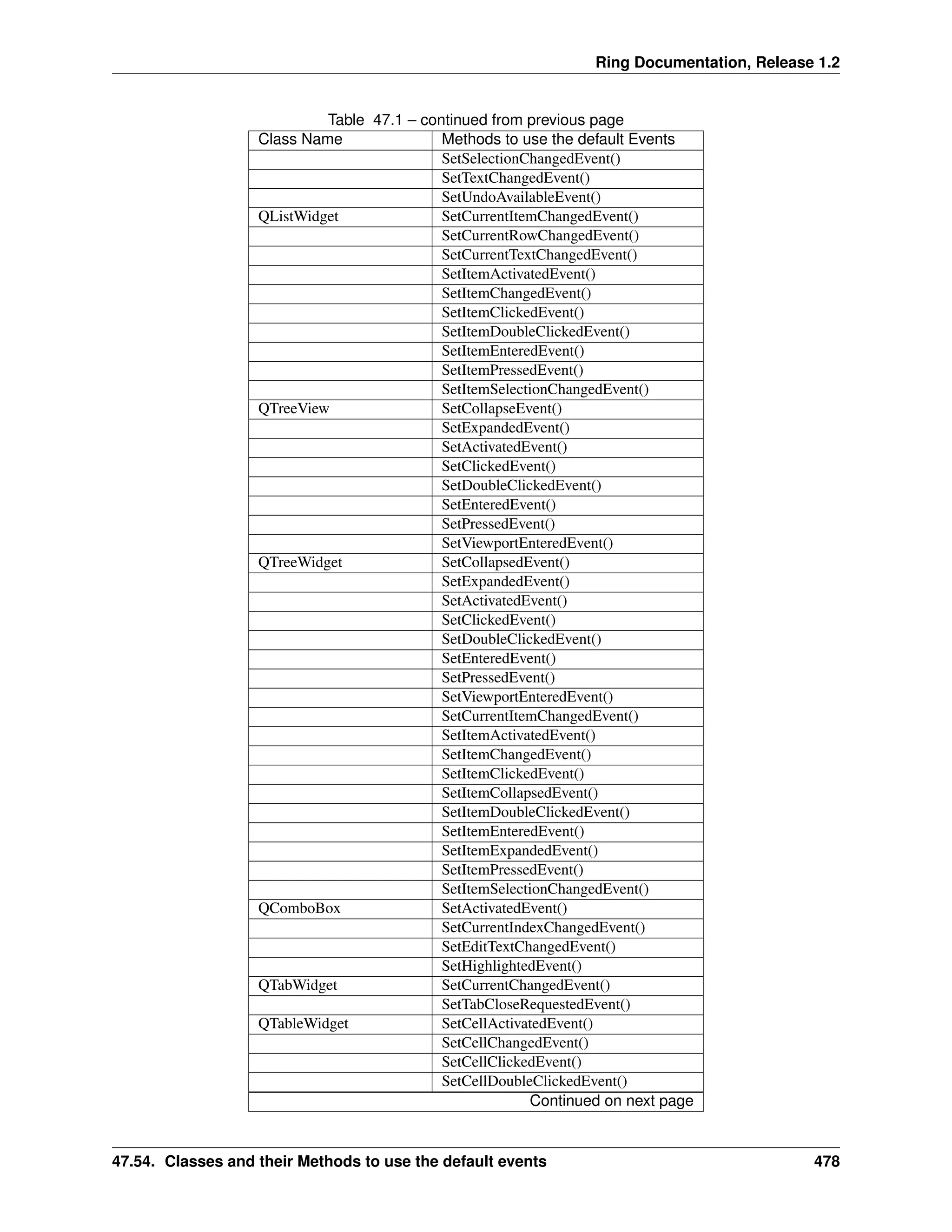 Ring Documentation, Release 1.2

Table 47.1 – continued from previous page

| Class Name | Methods to use the default Events |
|---|---|
| | SetSelectionChangedEvent() |
| | SetTextChangedEvent() |
| | SetUndoAvailableEvent() |
| QListWidget | SetCurrentItemChangedEvent() |
| | SetCurrentRowChangedEvent() |
| | SetCurrentTextChangedEvent() |
| | SetItemActivatedEvent() |
| | SetItemChangedEvent() |
| | SetItemClickedEvent() |
| | SetItemDoubleClickedEvent() |
| | SetItemEnteredEvent() |
| | SetItemPressedEvent() |
| | SetItemSelectionChangedEvent() |
| QTreeView | SetCollapseEvent() |
| | SetExpandedEvent() |
| | SetActivatedEvent() |
| | SetClickedEvent() |
| | SetDoubleClickedEvent() |
| | SetEnteredEvent() |
| | SetPressedEvent() |
| | SetViewportEnteredEvent() |
| QTreeWidget | SetCollapsedEvent() |
| | SetExpandedEvent() |
| | SetActivatedEvent() |
| | SetClickedEvent() |
| | SetDoubleClickedEvent() |
| | SetEnteredEvent() |
| | SetPressedEvent() |
| | SetViewportEnteredEvent() |
| | SetCurrentItemChangedEvent() |
| | SetItemActivatedEvent() |
| | SetItemChangedEvent() |
| | SetItemClickedEvent() |
| | SetItemCollapsedEvent() |
| | SetItemDoubleClickedEvent() |
| | SetItemEnteredEvent() |
| | SetItemExpandedEvent() |
| | SetItemPressedEvent() |
| | SetItemSelectionChangedEvent() |
| QComboBox | SetActivatedEvent() |
| | SetCurrentIndexChangedEvent() |
| | SetEditTextChangedEvent() |
| | SetHighlightedEvent() |
| QTabWidget | SetCurrentChangedEvent() |
| | SetTabCloseRequestedEvent() |
| QTableWidget | SetCellActivatedEvent() |
| | SetCellChangedEvent() |
| | SetCellClickedEvent() |
| | SetCellDoubleClickedEvent() |

Continued on next page

47.54. Classes and their Methods to use the default events 478